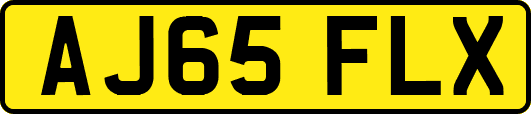 AJ65 FLX